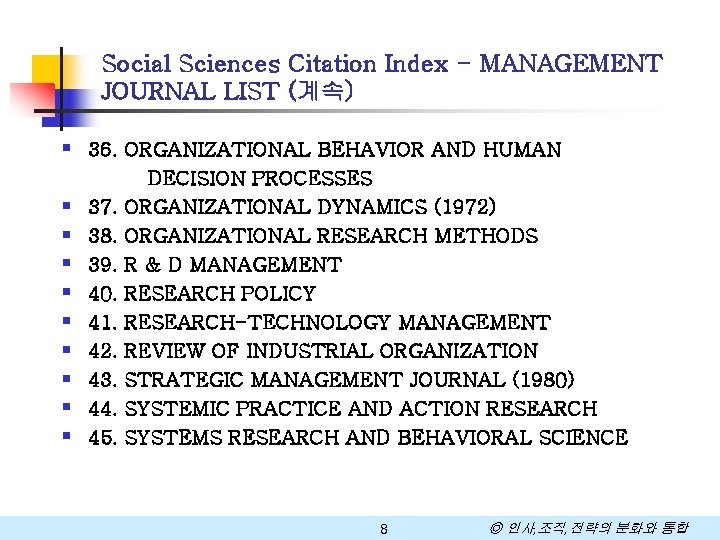 Social Sciences Citation Index - MANAGEMENT JOURNAL LIST (계속)

• 36. ORGANIZATIONAL BEHAVIOR AND HUMAN DECISION PROCESSES
• 37. ORGANIZATIONAL DYNAMICS (1972)
• 38. ORGANIZATIONAL RESEARCH METHODS
• 39. R & D MANAGEMENT
• 40. RESEARCH POLICY
• 41. RESEARCH-TECHNOLOGY MANAGEMENT
• 42. REVIEW OF INDUSTRIAL ORGANIZATION
• 43. STRATEGIC MANAGEMENT JOURNAL (1980)
• 44. SYSTEMIC PRACTICE AND ACTION RESEARCH
• 45. SYSTEMS RESEARCH AND BEHAVIORAL SCIENCE

8

© 인사,조직,전략의 분화와 통합